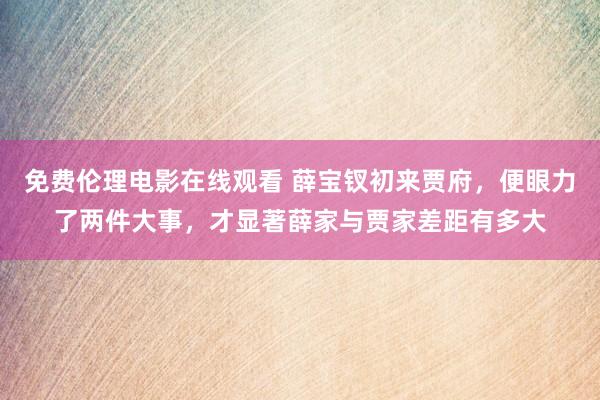 免费伦理电影在线观看 薛宝钗初来贾府，便眼力了两件大事，才显著薛家与贾家差距有多大